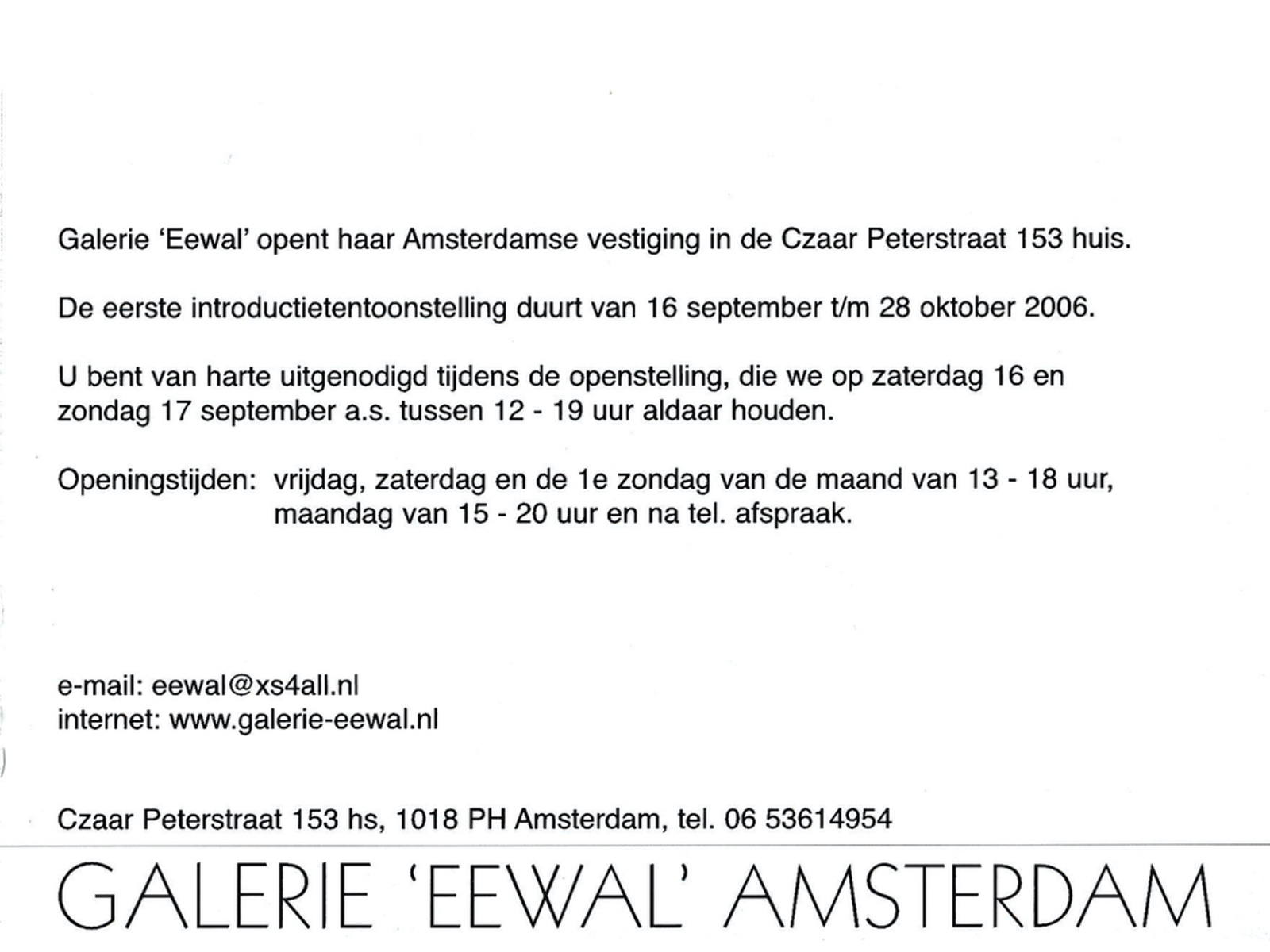 Galerie 'Eewal' opent haar Amsterdamse vestiging in de Czaar Peterstraat 153 huis.

De eerste introductietentoonstelling duurt van 16 september t/m 28 oktober 2006.

U bent van harte uitgenodigd tijdens de openstelling, die we op zaterdag 16 en zondag 17 september a.s. tussen 12 - 19 uur aldaar houden.

Openingstijden: vrijdag, zaterdag en de 1e zondag van de maand van 13 - 18 uur, maandag van 15 - 20 uur en na tel. afspraak.

e-mail: eewal@xs4all.nl
internet: www.galerie-eewal.nl

Czaar Peterstraat 153 hs, 1018 PH Amsterdam, tel. 06 53614954

GALERIE 'EEWAL' AMSTERDAM